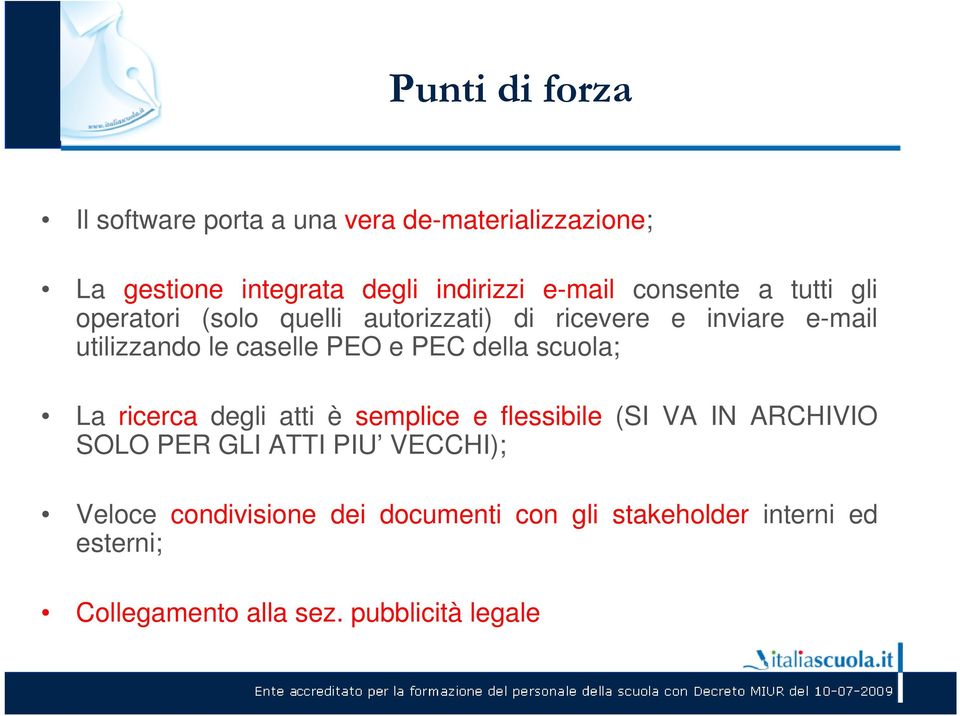 www.italiascuola.it

Punti di forza

• Il software porta a una vera de-materializzazione;

• La gestione integrata degli indirizzi e-mail consente a tutti gli operatori (solo quelli autorizzati) di ricevere e inviare e-mail utilizzando le caselle PEO e PEC della scuola;

• La ricerca degli atti è semplice e flessibile (SI VA IN ARCHIVIO SOLO PER GLI ATTI PIU' VECCHI);

• Veloce condivisione dei documenti con gli stakeholder interni ed esterni;

• Collegamento alla sez. pubblicità legale

italiascuola.it

Ente accreditato per la formazione del personale della scuola con Decreto MIUR del 10-07-2009